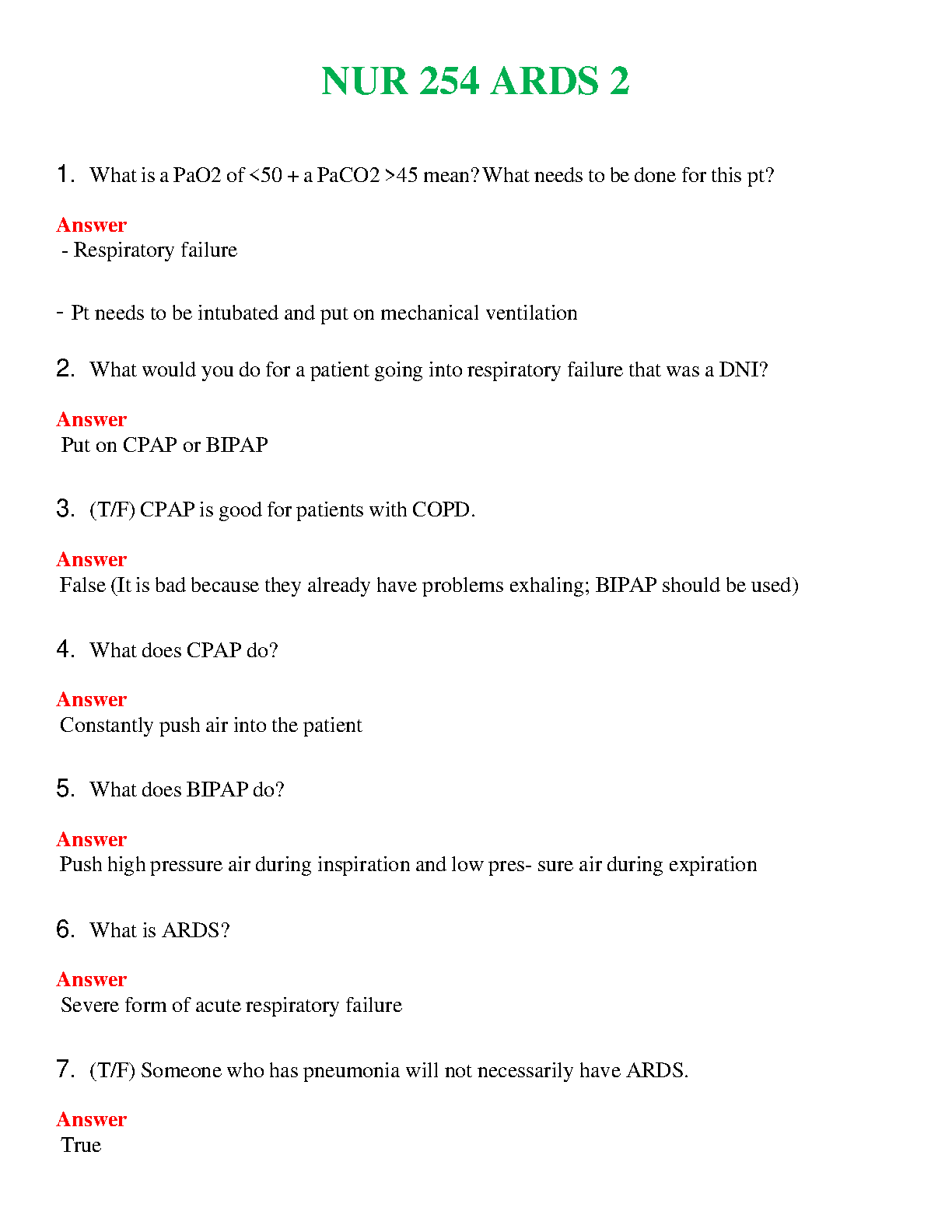 NUR 254 ARDS 2

1. What is a PaO2 of <50 + a PaCO2 >45 mean? What needs to be done for this pt?

Answer
- Respiratory failure

- Pt needs to be intubated and put on mechanical ventilation

2. What would you do for a patient going into respiratory failure that was a DNI?

Answer
Put on CPAP or BIPAP

3. (T/F) CPAP is good for patients with COPD.

Answer
False (It is bad because they already have problems exhaling; BIPAP should be used)

4. What does CPAP do?

Answer
Constantly push air into the patient

5. What does BIPAP do?

Answer
Push high pressure air during inspiration and low pres- sure air during expiration

6. What is ARDS?

Answer
Severe form of acute respiratory failure

7. (T/F) Someone who has pneumonia will not necessarily have ARDS.

Answer
True